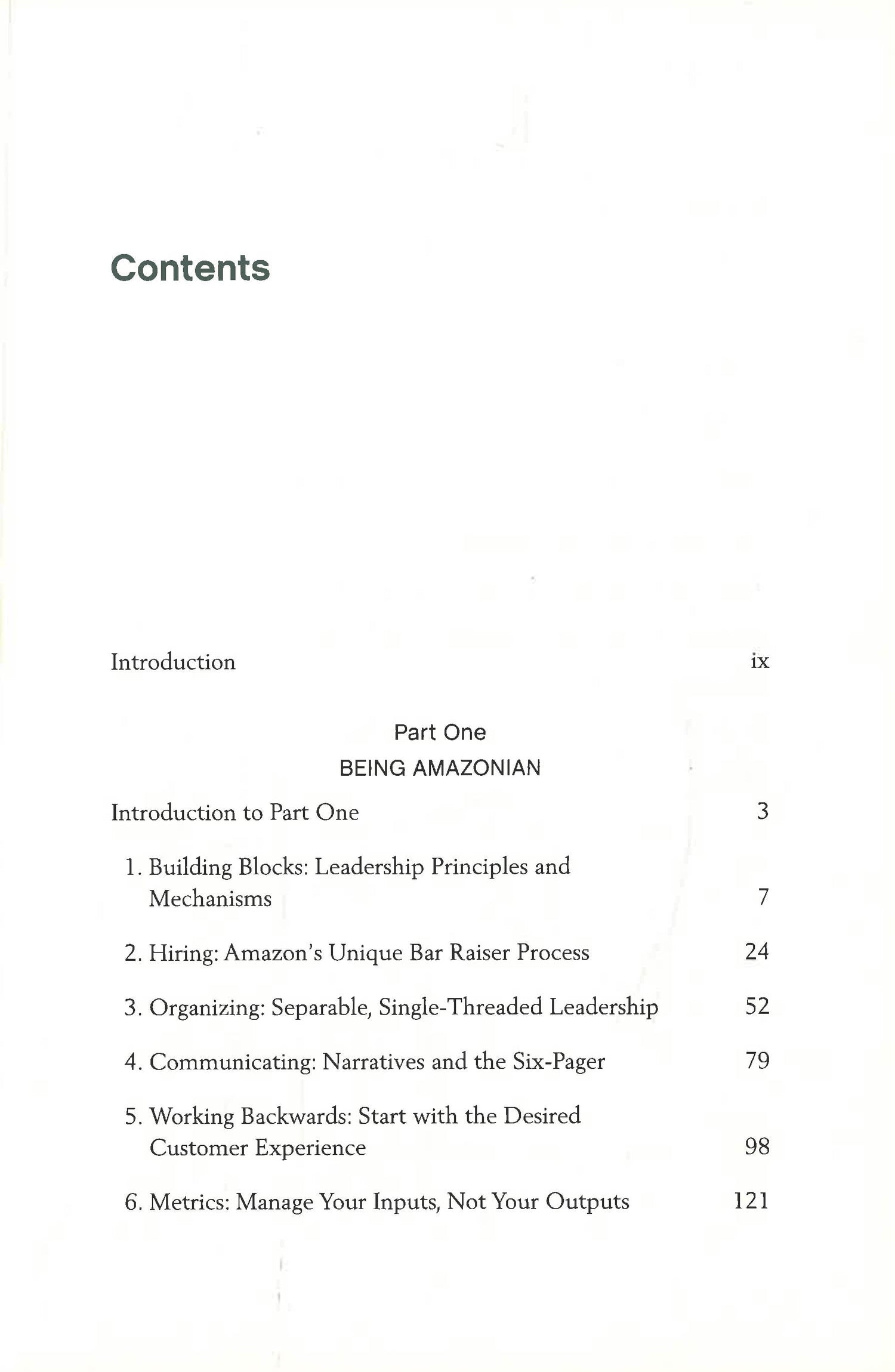 Contents

Introduction ix

Part One
BEING AMAZONIAN

Introduction to Part One 3

1. Building Blocks: Leadership Principles and Mechanisms 7

2. Hiring: Amazon's Unique Bar Raiser Process 24

3. Organizing: Separable, Single-Threaded Leadership 52

4. Communicating: Narratives and the Six-Pager 79

5. Working Backwards: Start with the Desired Customer Experience 98

6. Metrics: Manage Your Inputs, Not Your Outputs 121